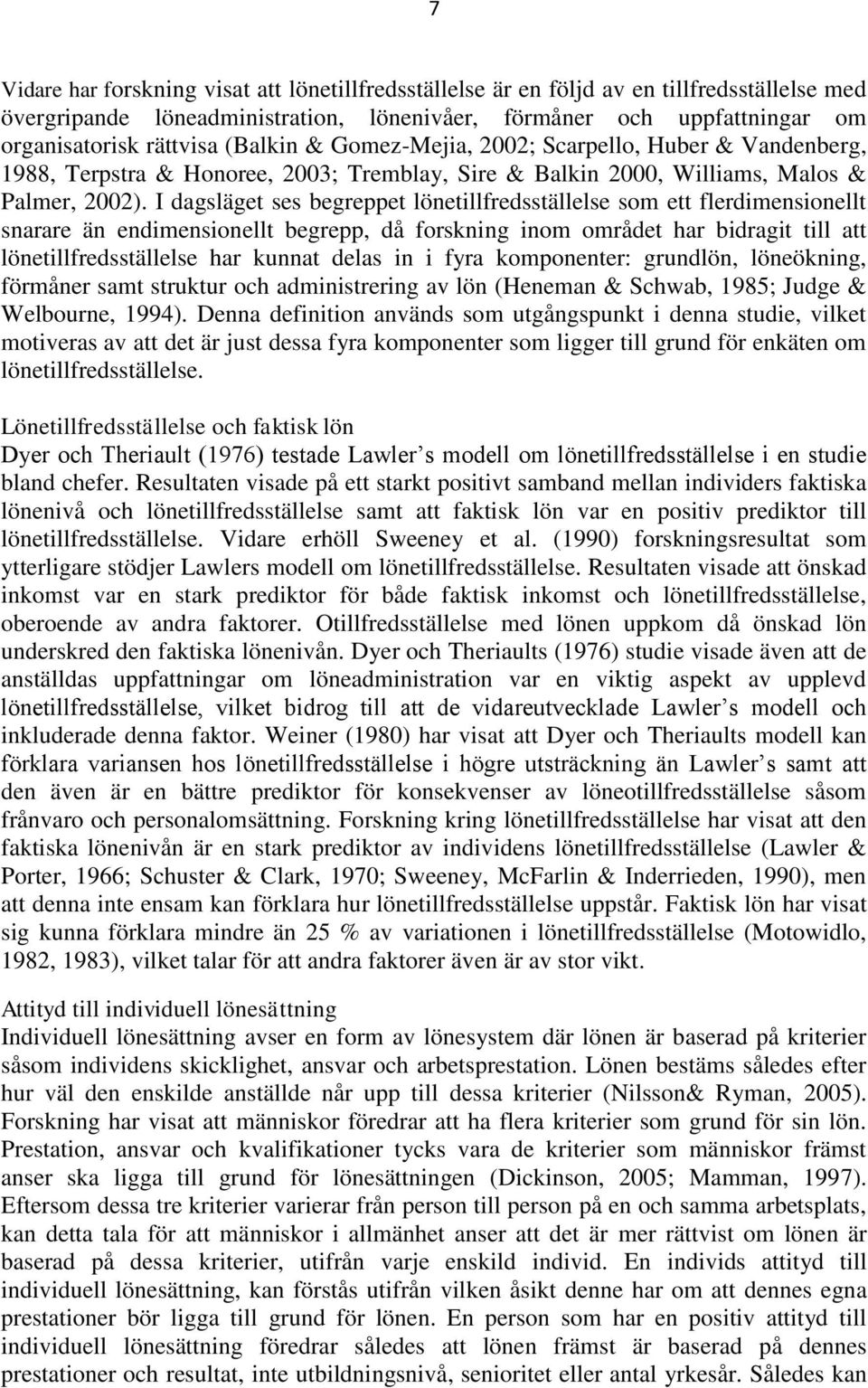 7

Vidare har forskning visat att lönetillfredsställelse är en följd av en tillfredsställelse med övergripande löneadministration, lönenivåer, förmåner och uppfattningar om organisatorisk rättvisa (Balkin & Gomez-Mejia, 2002; Scarpello, Huber & Vandenberg, 1988, Terpstra & Honoree, 2003; Tremblay, Sire & Balkin 2000, Williams, Malos & Palmer, 2002). I dagsläget ses begreppet lönetillfredsställelse som ett flerdimensionellt snarare än endimensionellt begrepp, då forskning inom området har bidragit till att lönetillfredsställelse har kunnat delas in i fyra komponenter: grundlön, löneökning, förmåner samt struktur och administrering av lön (Heneman & Schwab, 1985; Judge & Welbourne, 1994). Denna definition används som utgångspunkt i denna studie, vilket motiveras av att det är just dessa fyra komponenter som ligger till grund för enkäten om lönetillfredsställelse.

Lönetillfredsställelse och faktisk lön
Dyer och Theriault (1976) testade Lawler s modell om lönetillfredsställelse i en studie bland chefer. Resultaten visade på ett starkt positivt samband mellan individers faktiska lönenivå och lönetillfredsställelse samt att faktisk lön var en positiv prediktor till lönetillfredsställelse. Vidare erhöll Sweeney et al. (1990) forskningsresultat som ytterligare stödjer Lawlers modell om lönetillfredsställelse. Resultaten visade att önskad inkomst var en stark prediktor för både faktisk inkomst och lönetillfredsställelse, oberoende av andra faktorer. Otillfredsställelse med lönen uppkom då önskad lön underskred den faktiska lönenivån. Dyer och Theriaults (1976) studie visade även att de anställdas uppfattningar om löneadministration var en viktig aspekt av upplevd lönetillfredsställelse, vilket bidrog till att de vidareutvecklade Lawler s modell och inkluderade denna faktor. Weiner (1980) har visat att Dyer och Theriaults modell kan förklara variansen hos lönetillfredsställelse i högre utsträckning än Lawler s samt att den även är en bättre prediktor för konsekvenser av löneotillfredsställelse såsom frånvaro och personalomsättning. Forskning kring lönetillfredsställelse har visat att den faktiska lönenivån är en stark prediktor av individens lönetillfredsställelse (Lawler & Porter, 1966; Schuster & Clark, 1970; Sweeney, McFarlin & Inderrieden, 1990), men att denna inte ensam kan förklara hur lönetillfredsställelse uppstår. Faktisk lön har visat sig kunna förklara mindre än 25 % av variationen i lönetillfredsställelse (Motowidlo, 1982, 1983), vilket talar för att andra faktorer även är av stor vikt.

Attityd till individuell lönesättning
Individuell lönesättning avser en form av lönesystem där lönen är baserad på kriterier såsom individens skicklighet, ansvar och arbetsprestation. Lönen bestäms således efter hur väl den enskilde anställde når upp till dessa kriterier (Nilsson& Ryman, 2005). Forskning har visat att människor föredrar att ha flera kriterier som grund för sin lön. Prestation, ansvar och kvalifikationer tycks vara de kriterier som människor främst anser ska ligga till grund för lönesättningen (Dickinson, 2005; Mamman, 1997). Eftersom dessa tre kriterier varierar från person till person på en och samma arbetsplats, kan detta tala för att människor i allmänhet anser att det är mer rättvist om lönen är baserad på dessa kriterier, utifrån varje enskild individ. En individs attityd till individuell lönesättning, kan förstås utifrån vilken åsikt denne har om att dennes egna prestationer bör ligga till grund för lönen. En person som har en positiv attityd till individuell lönesättning föredrar således att lönen främst är baserad på dennes prestationer och resultat, inte utbildningsnivå, senioritet eller antal yrkesår. Således kan